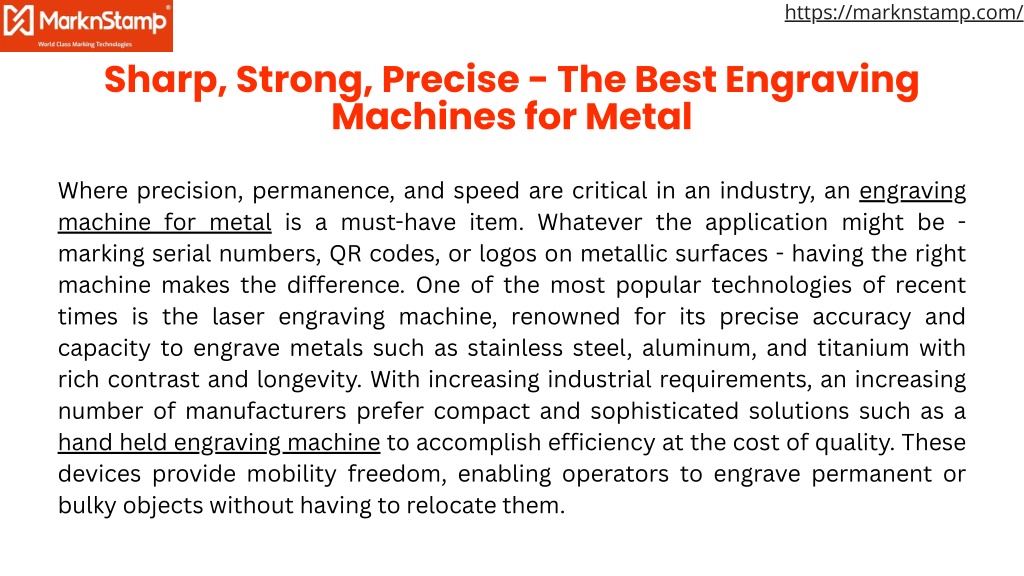 MarknStamp®
World Class Marking Technologies

https://marknstamp.com/

Sharp, Strong, Precise - The Best Engraving Machines for Metal

Where precision, permanence, and speed are critical in an industry, an engraving machine for metal is a must-have item. Whatever the application might be - marking serial numbers, QR codes, or logos on metallic surfaces - having the right machine makes the difference. One of the most popular technologies of recent times is the laser engraving machine, renowned for its precise accuracy and capacity to engrave metals such as stainless steel, aluminum, and titanium with rich contrast and longevity. With increasing industrial requirements, an increasing number of manufacturers prefer compact and sophisticated solutions such as a hand held engraving machine to accomplish efficiency at the cost of quality. These devices provide mobility freedom, enabling operators to engrave permanent or bulky objects without having to relocate them.